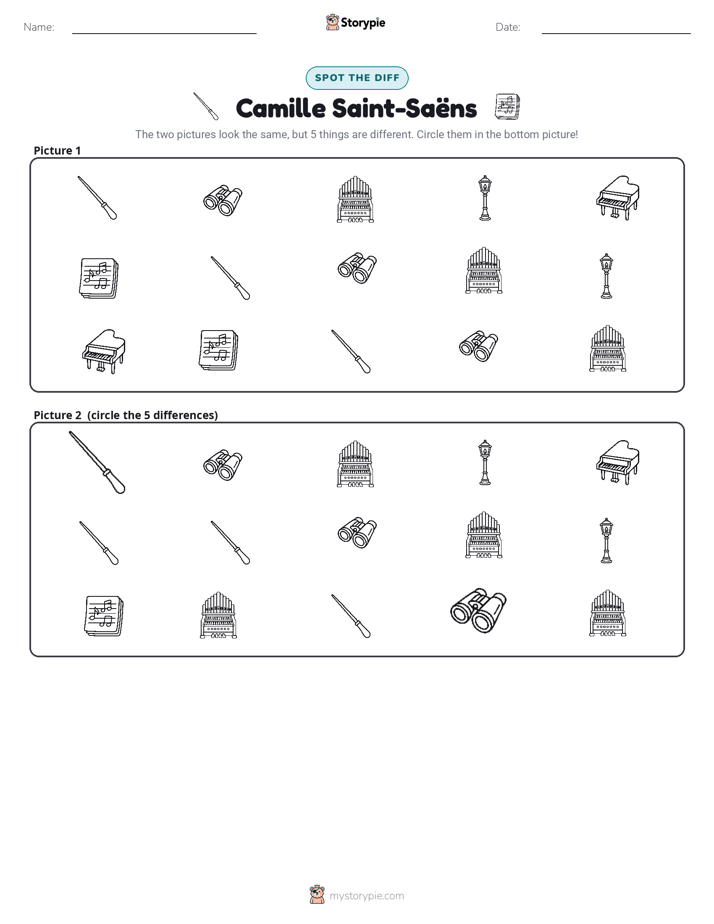 Name:

Storypie

Date:

SPOT THE DIFF

Camille Saint-Saëns

The two pictures look the same, but 5 things are different. Circle them in the bottom picture!

Picture 1

Picture 2 (circle the 5 differences)

mystorypie.com